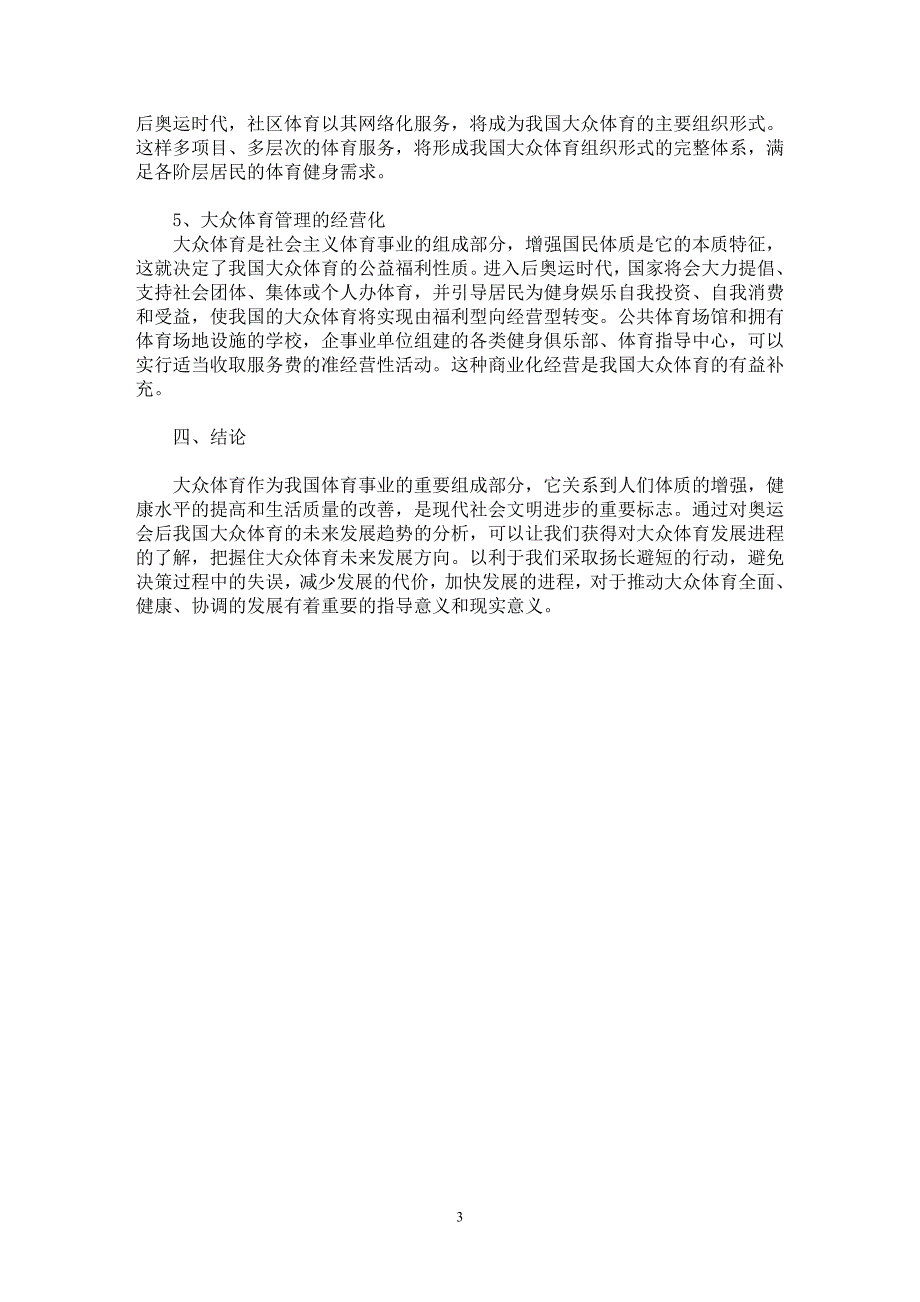 后奥运时代，社区体育以其网络化服务，将成为我国大众体育的主要组织形式。这样多项目、多层次的体育服务，将形成我国大众体育组织形式的完整体系，满足各阶层居民的体育健身需求。

5、大众体育管理的经营化

大众体育是社会主义体育事业的组成部分，增强国民体质是它的本质特征，这就决定了我国大众体育的公益福利性质。进入后奥运时代，国家将会大力提倡、支持社会团体、集体或个人办体育，并引导居民为健身娱乐自我投资、自我消费和受益，使我国的大众体育将实现由福利型向经营型转变。公共体育场馆和拥有体育场地设施的学校，企事业单位组建的各类健身俱乐部、体育指导中心，可以实行适当收取服务费的准经营性活动。这种商业化经营是我国大众体育的有益补充。

四、结论

大众体育作为我国体育事业的重要组成部分，它关系到人们体质的增强，健康水平的提高和生活质量的改善，是现代社会文明进步的重要标志。通过对奥运会后我国大众体育的未来发展趋势的分析，可以让我们获得对大众体育发展进程的了解，把握住大众体育未来发展方向。以利于我们采取扬长避短的行动，避免决策过程中的失误，减少发展的代价，加快发展的进程，对于推动大众体育全面、健康、协调的发展有着重要的指导意义和现实意义。

3